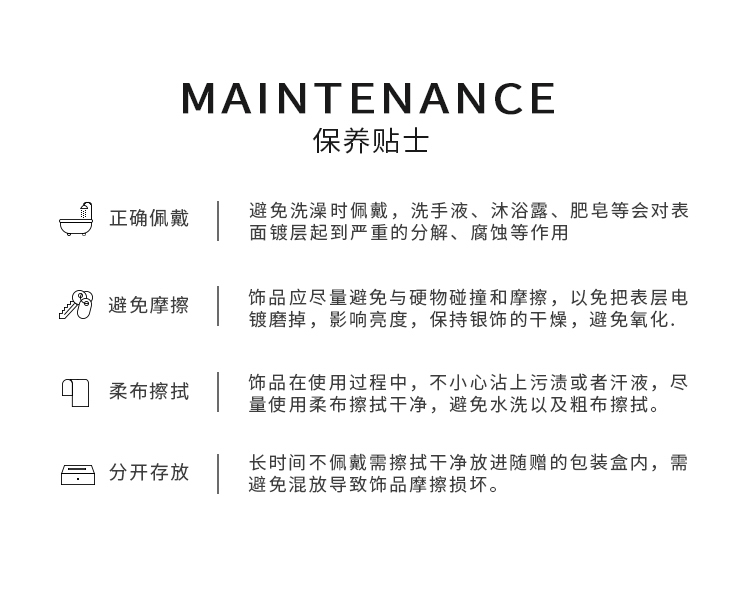 MAINTENANCE
保养贴士

正确佩戴

避免洗澡时佩戴，洗手液、沐浴露、肥皂等会对表面镀层起到严重的分解、腐蚀等作用

避免摩擦

饰品应尽量避免与硬物碰撞和摩擦，以免把表层电镀磨掉，影响亮度，保持银饰的干燥，避免氧化.

柔布擦拭

饰品在使用过程中，不小心沾上污渍或者汗液，尽量使用柔布擦拭干净，避免水洗以及粗布擦拭。

分开存放

长时间不佩戴需擦拭干净放进随赠的包装盒内，需避免混放导致饰品摩擦损坏。